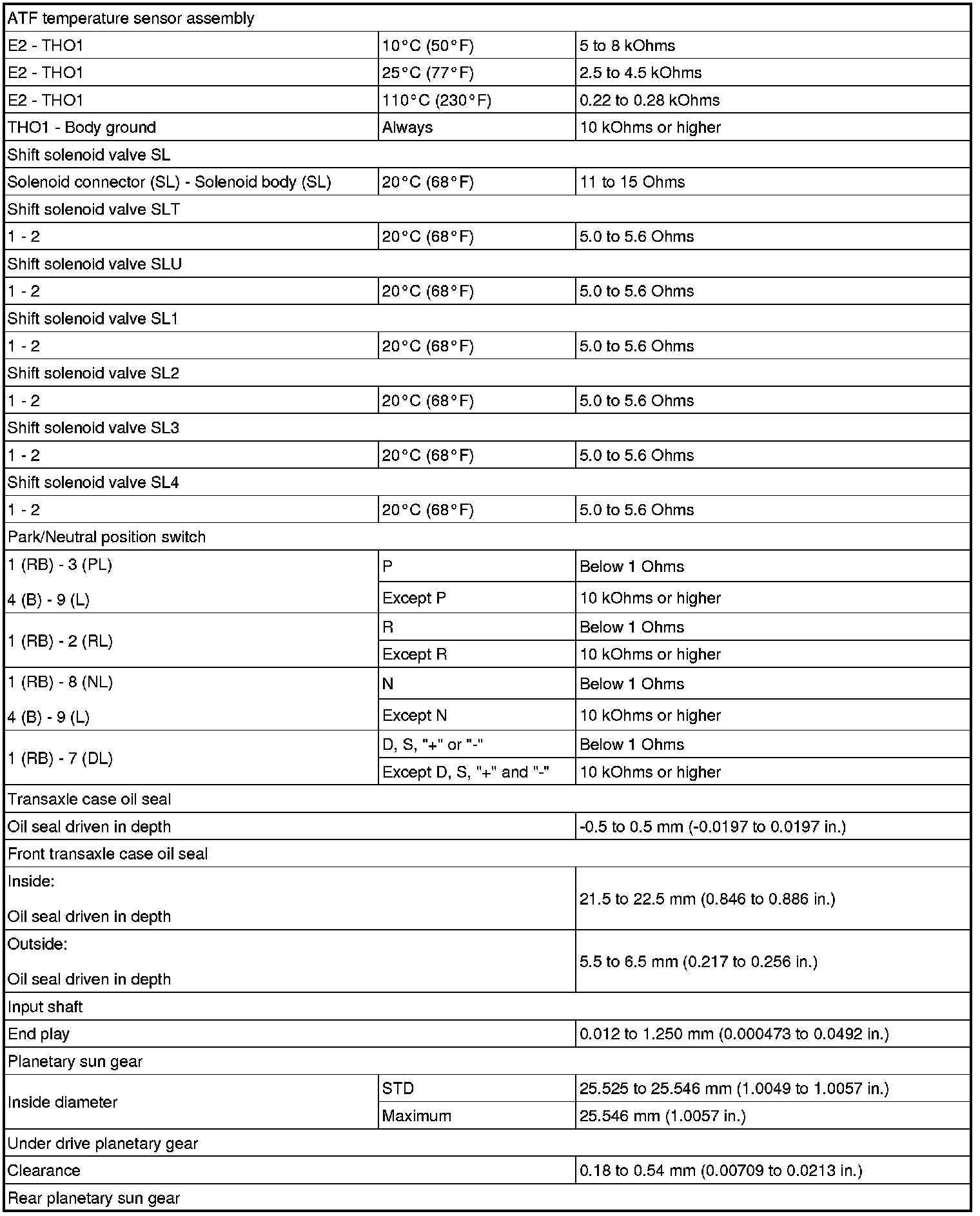 | ATF temperature sensor assembly | | |
|---|---|---|
| E2 - THO1 | 10°C (50°F) | 5 to 8 kOhms |
| E2 - THO1 | 25°C (77°F) | 2.5 to 4.5 kOhms |
| E2 - THO1 | 110°C (230°F) | 0.22 to 0.28 kOhms |
| THO1 - Body ground | Always | 10 kOhms or higher |
| Shift solenoid valve SL | | |
| Solenoid connector (SL) - Solenoid body (SL) | 20°C (68°F) | 11 to 15 Ohms |
| Shift solenoid valve SLT | | |
| 1 - 2 | 20°C (68°F) | 5.0 to 5.6 Ohms |
| Shift solenoid valve SLU | | |
| 1 - 2 | 20°C (68°F) | 5.0 to 5.6 Ohms |
| Shift solenoid valve SL1 | | |
| 1 - 2 | 20°C (68°F) | 5.0 to 5.6 Ohms |
| Shift solenoid valve SL2 | | |
| 1 - 2 | 20°C (68°F) | 5.0 to 5.6 Ohms |
| Shift solenoid valve SL3 | | |
| 1 - 2 | 20°C (68°F) | 5.0 to 5.6 Ohms |
| Shift solenoid valve SL4 | | |
| 1 - 2 | 20°C (68°F) | 5.0 to 5.6 Ohms |
| Park/Neutral position switch | | |
| 1 (RB) - 3 (PL) 4 (B) - 9 (L) | P | Below 1 Ohms |
| | Except P | 10 kOhms or higher |
| 1 (RB) - 2 (RL) | R | Below 1 Ohms |
| | Except R | 10 kOhms or higher |
| 1 (RB) - 8 (NL) 4 (B) - 9 (L) | N | Below 1 Ohms |
| | Except N | 10 kOhms or higher |
| 1 (RB) - 7 (DL) | D, S, "+" or "-" | Below 1 Ohms |
| | Except D, S, "+" and "-" | 10 kOhms or higher |
| Transaxle case oil seal | | |
| Oil seal driven in depth | | -0.5 to 0.5 mm (-0.0197 to 0.0197 in.) |
| Front transaxle case oil seal | | |
| Inside: Oil seal driven in depth | | 21.5 to 22.5 mm (0.846 to 0.886 in.) |
| Outside: Oil seal driven in depth | | 5.5 to 6.5 mm (0.217 to 0.256 in.) |
| Input shaft | | |
| End play | | 0.012 to 1.250 mm (0.000473 to 0.0492 in.) |
| Planetary sun gear | | |
| Inside diameter | STD | 25.525 to 25.546 mm (1.0049 to 1.0057 in.) |
| | Maximum | 25.546 mm (1.0057 in.) |
| Under drive planetary gear | | |
| Clearance | | 0.18 to 0.54 mm (0.00709 to 0.0213 in.) |
| Rear planetary sun gear | | |